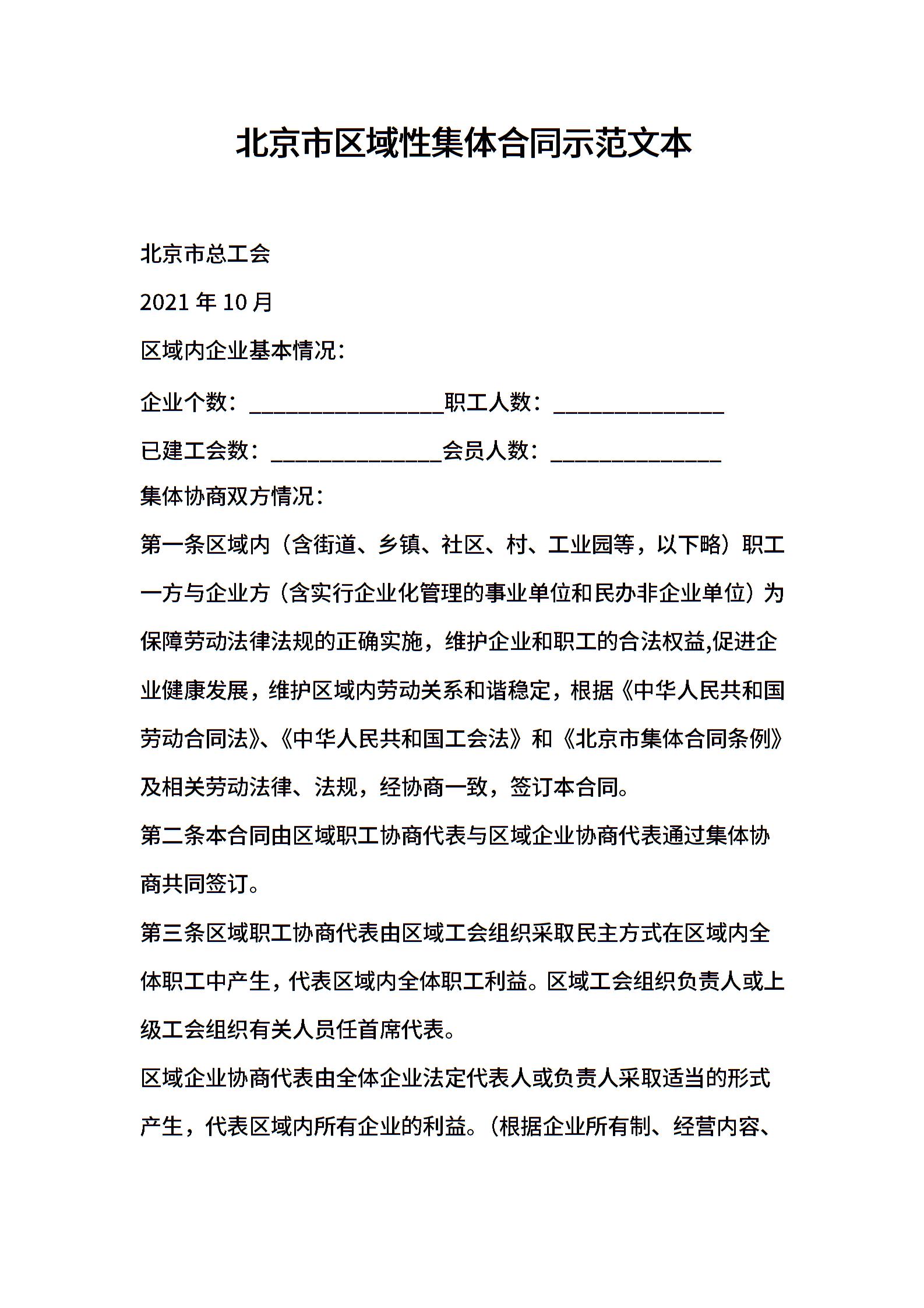 北京市区域性集体合同示范文本

北京市总工会

2021 年 10 月

区域内企业基本情况：

企业个数：________________职工人数：______________

已建工会数：______________会员人数：______________

集体协商双方情况：

第一条区域内（含街道、乡镇、社区、村、工业园等，以下略）职工一方与企业方（含实行企业化管理的事业单位和民办非企业单位）为保障劳动法律法规的正确实施，维护企业和职工的合法权益,促进企业健康发展，维护区域内劳动关系和谐稳定，根据《中华人民共和国劳动合同法》、《中华人民共和国工会法》和《北京市集体合同条例》及相关劳动法律、法规，经协商一致，签订本合同。

第二条本合同由区域职工协商代表与区域企业协商代表通过集体协商共同签订。

第三条区域职工协商代表由区域工会组织采取民主方式在区域内全体职工中产生，代表区域内全体职工利益。区域工会组织负责人或上级工会组织有关人员任首席代表。

区域企业协商代表由全体企业法定代表人或负责人采取适当的形式产生，代表区域内所有企业的利益。（根据企业所有制、经营内容、